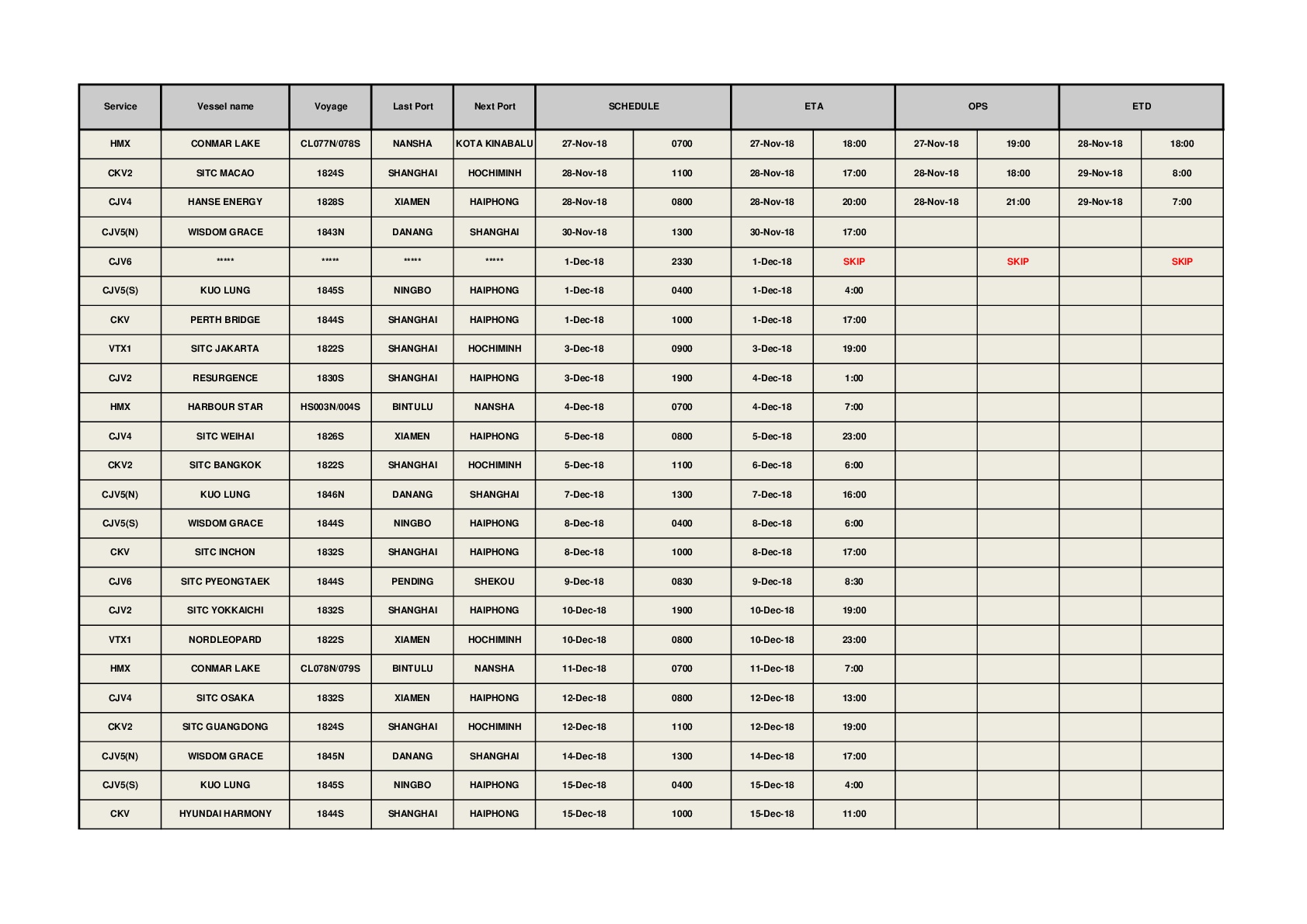 | Service | Vessel name | Voyage | Last Port | Next Port | SCHEDULE | | ETA | | OPS | | ETD | |
|---|---|---|---|---|---|---|---|---|---|---|---|---|
| HMX | CONMAR LAKE | CL077N/078S | NANSHA | KOTA KINABALU | 27-Nov-18 | 0700 | 27-Nov-18 | 18:00 | 27-Nov-18 | 19:00 | 28-Nov-18 | 18:00 |
| CKV2 | SITC MACAO | 1824S | SHANGHAI | HOCHIMINH | 28-Nov-18 | 1100 | 28-Nov-18 | 17:00 | 28-Nov-18 | 18:00 | 29-Nov-18 | 8:00 |
| CJV4 | HANSE ENERGY | 1828S | XIAMEN | HAIPHONG | 28-Nov-18 | 0800 | 28-Nov-18 | 20:00 | 28-Nov-18 | 21:00 | 29-Nov-18 | 7:00 |
| CJV5(N) | WISDOM GRACE | 1843N | DANANG | SHANGHAI | 30-Nov-18 | 1300 | 30-Nov-18 | 17:00 | | | | |
| CJV6 | ***** | ***** | ***** | ***** | 1-Dec-18 | 2330 | 1-Dec-18 | SKIP | | SKIP | | SKIP |
| CJV5(S) | KUO LUNG | 1845S | NINGBO | HAIPHONG | 1-Dec-18 | 0400 | 1-Dec-18 | 4:00 | | | | |
| CKV | PERTH BRIDGE | 1844S | SHANGHAI | HAIPHONG | 1-Dec-18 | 1000 | 1-Dec-18 | 17:00 | | | | |
| VTX1 | SITC JAKARTA | 1822S | SHANGHAI | HOCHIMINH | 3-Dec-18 | 0900 | 3-Dec-18 | 19:00 | | | | |
| CJV2 | RESURGENCE | 1830S | SHANGHAI | HAIPHONG | 3-Dec-18 | 1900 | 4-Dec-18 | 1:00 | | | | |
| HMX | HARBOUR STAR | HS003N/004S | BINTULU | NANSHA | 4-Dec-18 | 0700 | 4-Dec-18 | 7:00 | | | | |
| CJV4 | SITC WEIHAI | 1826S | XIAMEN | HAIPHONG | 5-Dec-18 | 0800 | 5-Dec-18 | 23:00 | | | | |
| CKV2 | SITC BANGKOK | 1822S | SHANGHAI | HOCHIMINH | 5-Dec-18 | 1100 | 6-Dec-18 | 6:00 | | | | |
| CJV5(N) | KUO LUNG | 1846N | DANANG | SHANGHAI | 7-Dec-18 | 1300 | 7-Dec-18 | 16:00 | | | | |
| CJV5(S) | WISDOM GRACE | 1844S | NINGBO | HAIPHONG | 8-Dec-18 | 0400 | 8-Dec-18 | 6:00 | | | | |
| CKV | SITC INCHON | 1832S | SHANGHAI | HAIPHONG | 8-Dec-18 | 1000 | 8-Dec-18 | 17:00 | | | | |
| CJV6 | SITC PYEONGTAEK | 1844S | PENDING | SHEKOU | 9-Dec-18 | 0830 | 9-Dec-18 | 8:30 | | | | |
| CJV2 | SITC YOKKAICHI | 1832S | SHANGHAI | HAIPHONG | 10-Dec-18 | 1900 | 10-Dec-18 | 19:00 | | | | |
| VTX1 | NORDLEOPARD | 1822S | XIAMEN | HOCHIMINH | 10-Dec-18 | 0800 | 10-Dec-18 | 23:00 | | | | |
| HMX | CONMAR LAKE | CL078N/079S | BINTULU | NANSHA | 11-Dec-18 | 0700 | 11-Dec-18 | 7:00 | | | | |
| CJV4 | SITC OSAKA | 1832S | XIAMEN | HAIPHONG | 12-Dec-18 | 0800 | 12-Dec-18 | 13:00 | | | | |
| CKV2 | SITC GUANGDONG | 1824S | SHANGHAI | HOCHIMINH | 12-Dec-18 | 1100 | 12-Dec-18 | 19:00 | | | | |
| CJV5(N) | WISDOM GRACE | 1845N | DANANG | SHANGHAI | 14-Dec-18 | 1300 | 14-Dec-18 | 17:00 | | | | |
| CJV5(S) | KUO LUNG | 1845S | NINGBO | HAIPHONG | 15-Dec-18 | 0400 | 15-Dec-18 | 4:00 | | | | |
| CKV | HYUNDAI HARMONY | 1844S | SHANGHAI | HAIPHONG | 15-Dec-18 | 1000 | 15-Dec-18 | 11:00 | | | | |